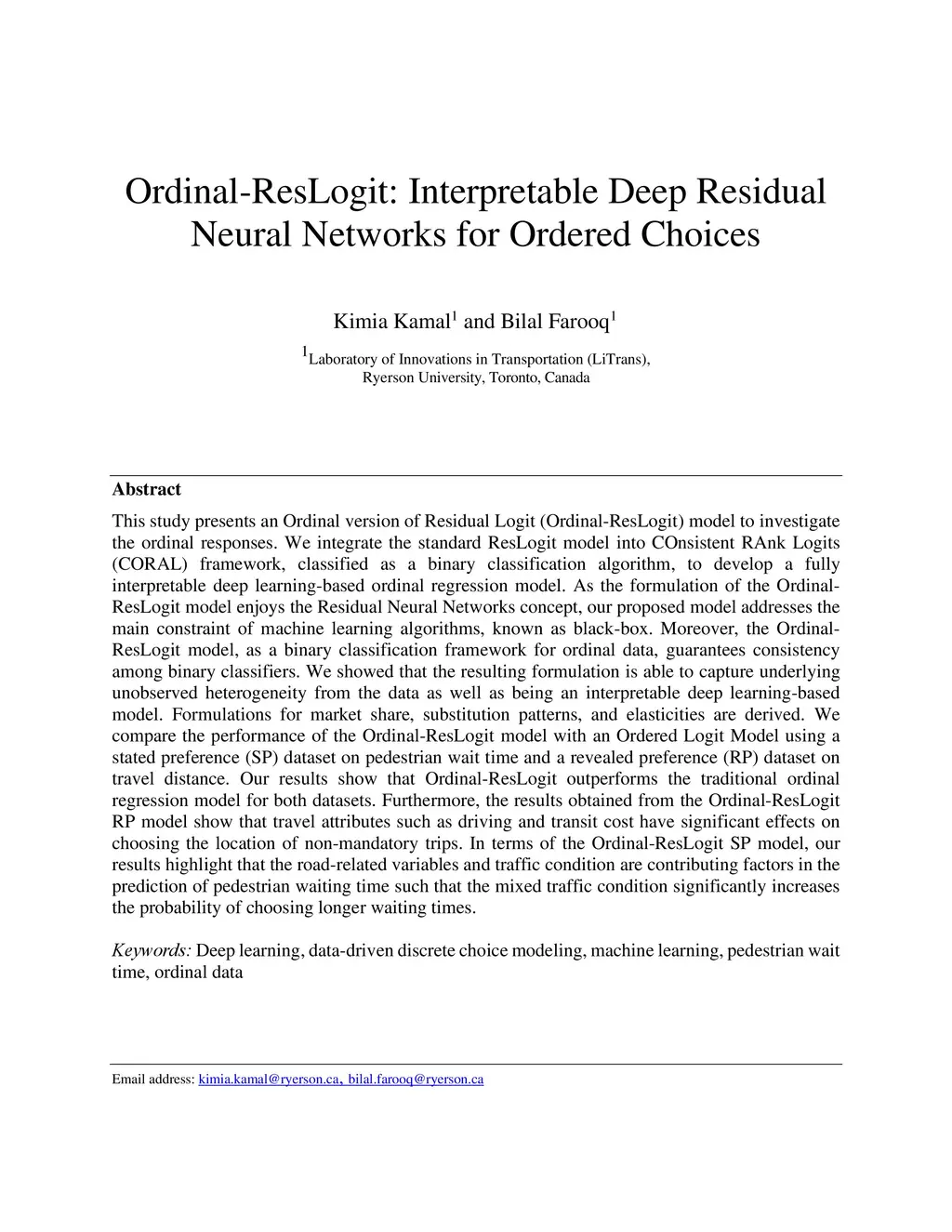 Ordinal-ResLogit: Interpretable Deep Residual Neural Networks for Ordered Choices

Kimia Kamal$^1$ and Bilal Farooq$^1$

$^1$Laboratory of Innovations in Transportation (LiTrans), Ryerson University, Toronto, Canada

Abstract

This study presents an Ordinal version of Residual Logit (Ordinal-ResLogit) model to investigate the ordinal responses. We integrate the standard ResLogit model into COnsistent RAnk Logits (CORAL) framework, classified as a binary classification algorithm, to develop a fully interpretable deep learning-based ordinal regression model. As the formulation of the Ordinal-ResLogit model enjoys the Residual Neural Networks concept, our proposed model addresses the main constraint of machine learning algorithms, known as black-box. Moreover, the Ordinal-ResLogit model, as a binary classification framework for ordinal data, guarantees consistency among binary classifiers. We showed that the resulting formulation is able to capture underlying unobserved heterogeneity from the data as well as being an interpretable deep learning-based model. Formulations for market share, substitution patterns, and elasticities are derived. We compare the performance of the Ordinal-ResLogit model with an Ordered Logit Model using a stated preference (SP) dataset on pedestrian wait time and a revealed preference (RP) dataset on travel distance. Our results show that Ordinal-ResLogit outperforms the traditional ordinal regression model for both datasets. Furthermore, the results obtained from the Ordinal-ResLogit RP model show that travel attributes such as driving and transit cost have significant effects on choosing the location of non-mandatory trips. In terms of the Ordinal-ResLogit SP model, our results highlight that the road-related variables and traffic condition are contributing factors in the prediction of pedestrian waiting time such that the mixed traffic condition significantly increases the probability of choosing longer waiting times.

Keywords: Deep learning, data-driven discrete choice modeling, machine learning, pedestrian wait time, ordinal data

Email address: kimia.kamal@ryerson.ca, bilal.farooq@ryerson.ca